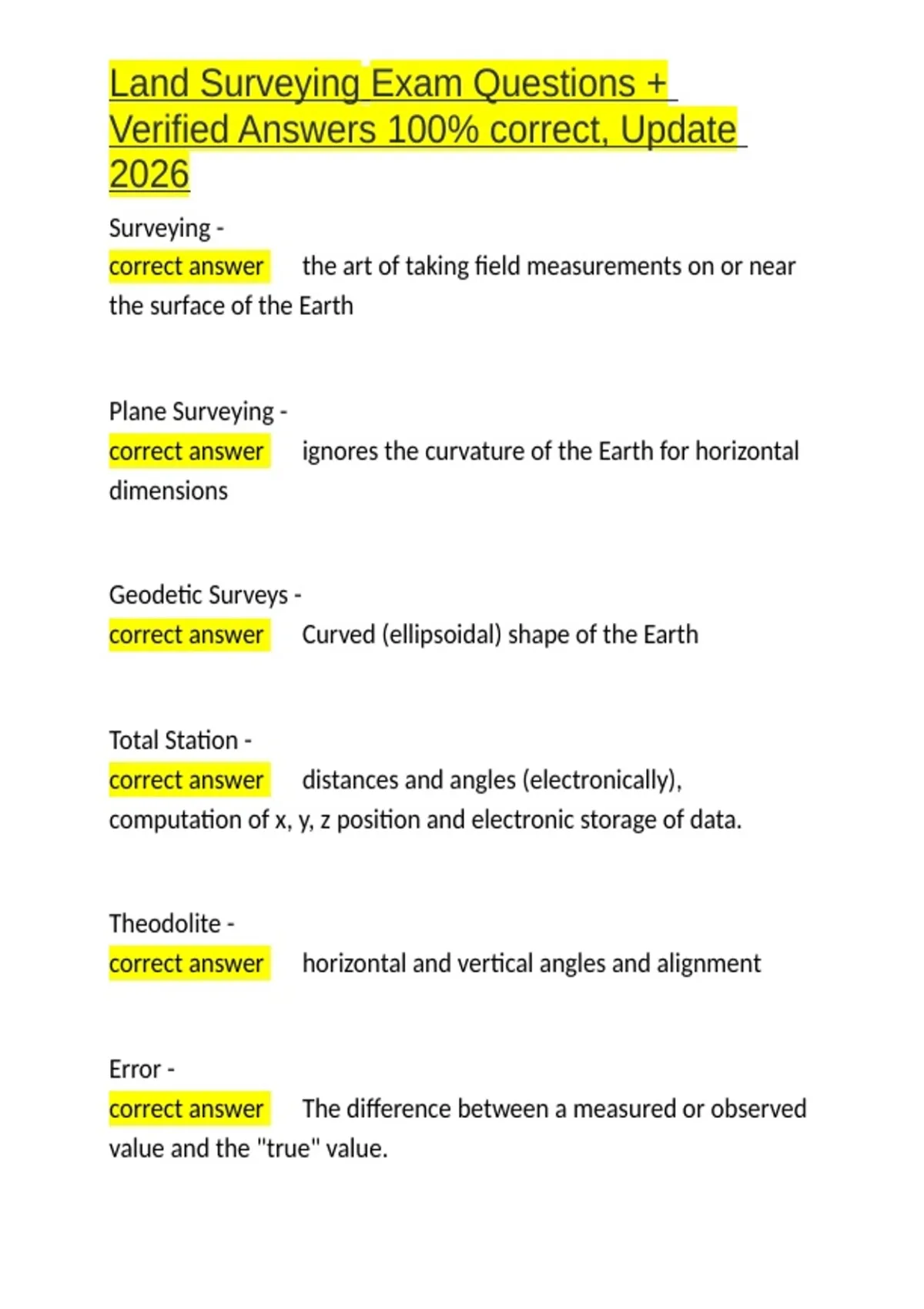 Land Surveying Exam Questions + Verified Answers 100% correct, Update 2026

Surveying - correct answer the art of taking field measurements on or near the surface of the Earth

Plane Surveying - correct answer ignores the curvature of the Earth for horizontal dimensions

Geodetic Surveys - correct answer Curved (ellipsoidal) shape of the Earth

Total Station - correct answer distances and angles (electronically), computation of x, y, z position and electronic storage of data.

Theodolite - correct answer horizontal and vertical angles and alignment

Error - correct answer The difference between a measured or observed value and the "true" value.